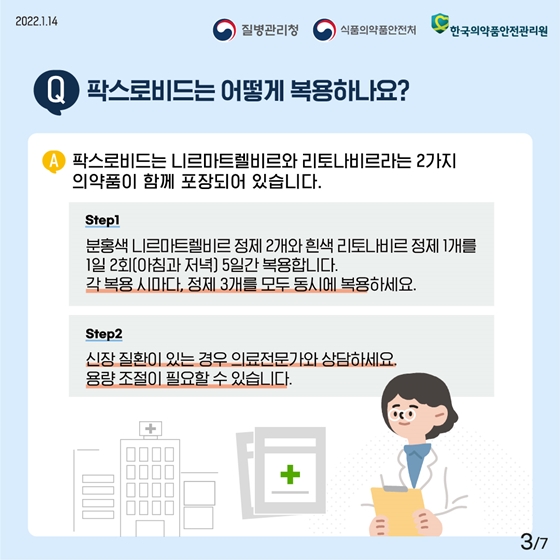 2022.1.14

질병관리청 식품의약품안전처 한국의약품안전관리원

Q 팍스로비드는 어떻게 복용하나요?

A 팍스로비드는 니르마트렐비르와 리토나비르라는 2가지 의약품이 함께 포장되어 있습니다.

Step1

분홍색 니르마트렐비르 정제 2개와 흰색 리토나비르 정제 1개를 1일 2회(아침과 저녁) 5일간 복용합니다.
각 복용 시마다, 정제 3개를 모두 동시에 복용하세요.

Step2

신장 질환이 있는 경우 의료전문가와 상담하세요.
용량 조절이 필요할 수 있습니다.

3/7